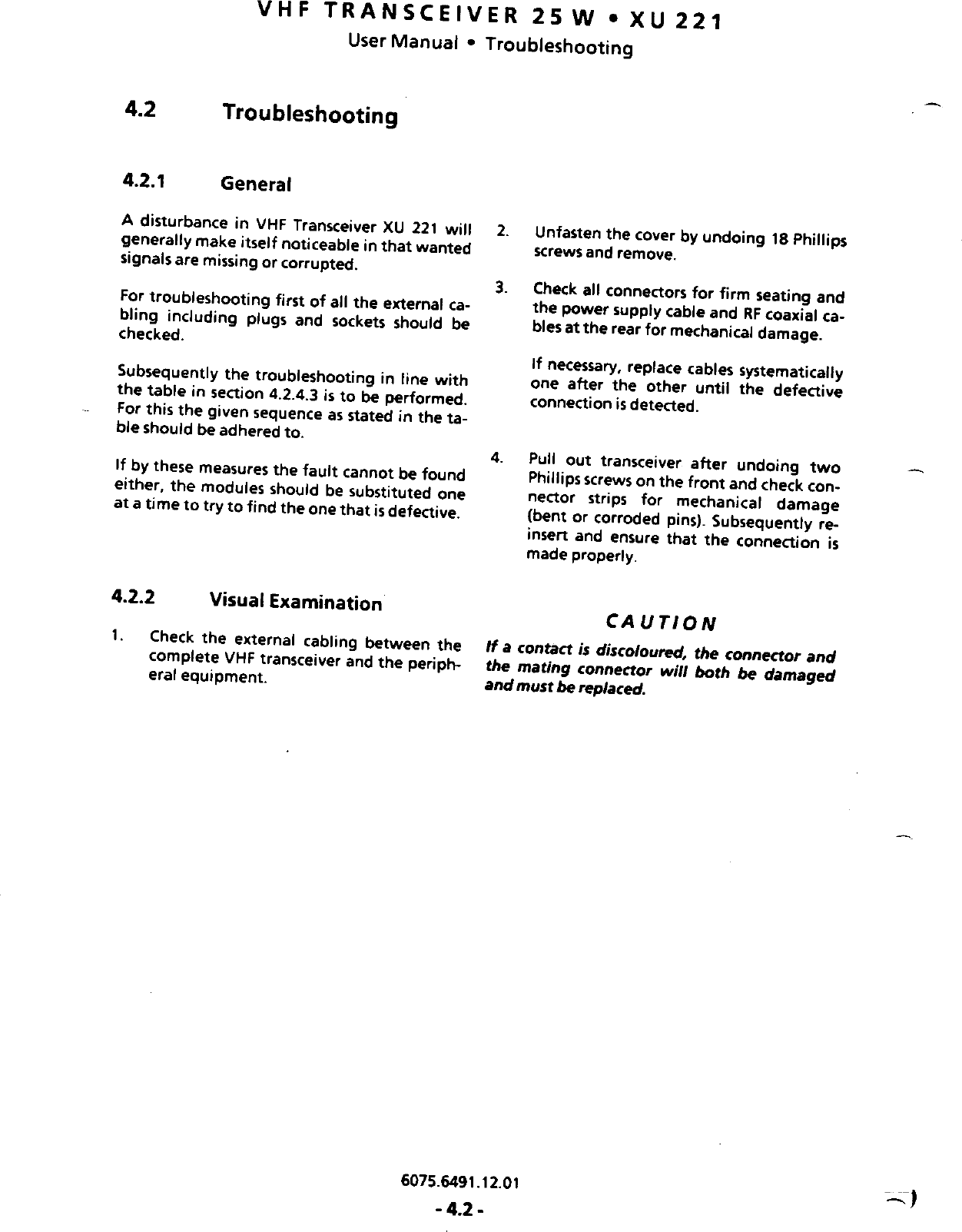 VHF TRANSCEIVER 25 W • XU 221
User Manual • Troubleshooting

4.2 Troubleshooting

4.2.1 General

A disturbance in VHF Transceiver XU 221 will generally make itself noticeable in that wanted signals are missing or corrupted.

For troubleshooting first of all the external cabling including plugs and sockets should be checked.

Subsequently the troubleshooting in line with the table in section 4.2.4.3 is to be performed. For this the given sequence as stated in the table should be adhered to.

If by these measures the fault cannot be found either, the modules should be substituted one at a time to try to find the one that is defective.

4.2.2 Visual Examination

1. Check the external cabling between the complete VHF transceiver and the peripheral equipment.

2. Unfasten the cover by undoing 18 Phillips screws and remove.

3. Check all connectors for firm seating and the power supply cable and RF coaxial cables at the rear for mechanical damage.

If necessary, replace cables systematically one after the other until the defective connection is detected.

4. Pull out transceiver after undoing two Phillips screws on the front and check connector strips for mechanical damage (bent or corroded pins). Subsequently reinsert and ensure that the connection is made properly.

CAUTION

If a contact is discoloured, the connector and the mating connector will both be damaged and must be replaced.

6075.6491.12.01
- 4.2 -